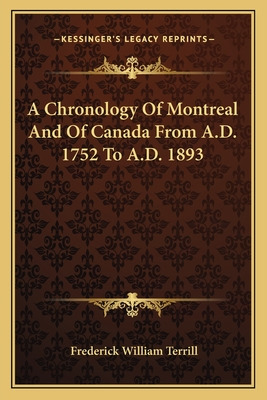 —KESSINGER'S LEGACY REPRINTS—

A Chronology Of Montreal And Of Canada From A.D. 1752 To A.D. 1893

Frederick William Terrill